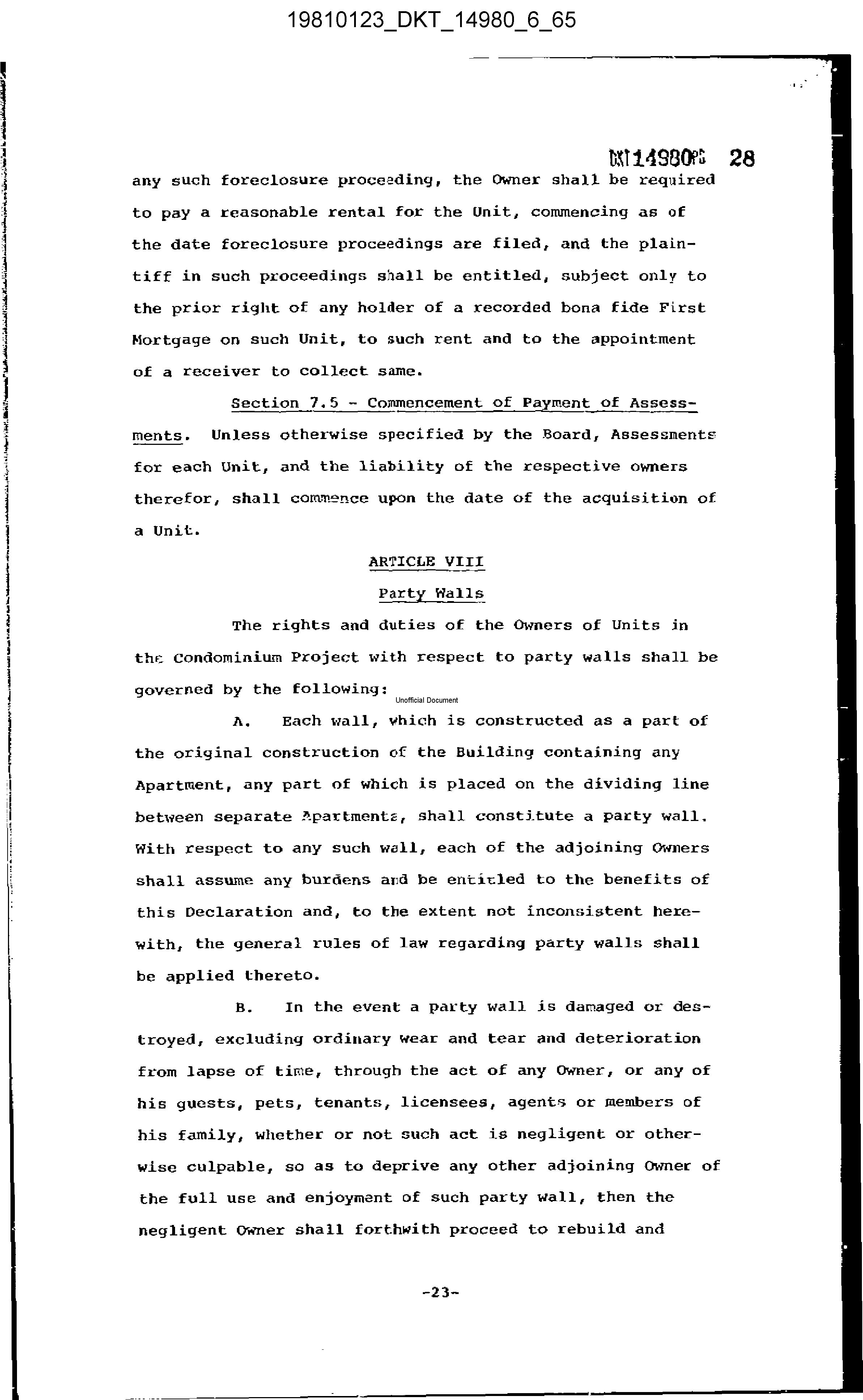 19810123_DKT_14980_6_65

DKT14980PG 28

any such foreclosure proceeding, the Owner shall be required to pay a reasonable rental for the Unit, commencing as of the date foreclosure proceedings are filed, and the plaintiff in such proceedings shall be entitled, subject only to the prior right of any holder of a recorded bona fide First Mortgage on such Unit, to such rent and to the appointment of a receiver to collect same.

Section 7.5 - Commencement of Payment of Assessments. Unless otherwise specified by the Board, Assessments for each Unit, and the liability of the respective owners therefor, shall commence upon the date of the acquisition of a Unit.

ARTICLE VIII

Party Walls

The rights and duties of the Owners of Units in the Condominium Project with respect to party walls shall be governed by the following:

Unofficial Document

A. Each wall, which is constructed as a part of the original construction of the Building containing any Apartment, any part of which is placed on the dividing line between separate Apartments, shall constitute a party wall. With respect to any such wall, each of the adjoining Owners shall assume any burdens and be entitled to the benefits of this Declaration and, to the extent not inconsistent herewith, the general rules of law regarding party walls shall be applied thereto.

B. In the event a party wall is damaged or destroyed, excluding ordinary wear and tear and deterioration from lapse of time, through the act of any Owner, or any of his guests, pets, tenants, licensees, agents or members of his family, whether or not such act is negligent or otherwise culpable, so as to deprive any other adjoining Owner of the full use and enjoyment of such party wall, then the negligent Owner shall forthwith proceed to rebuild and

-23-